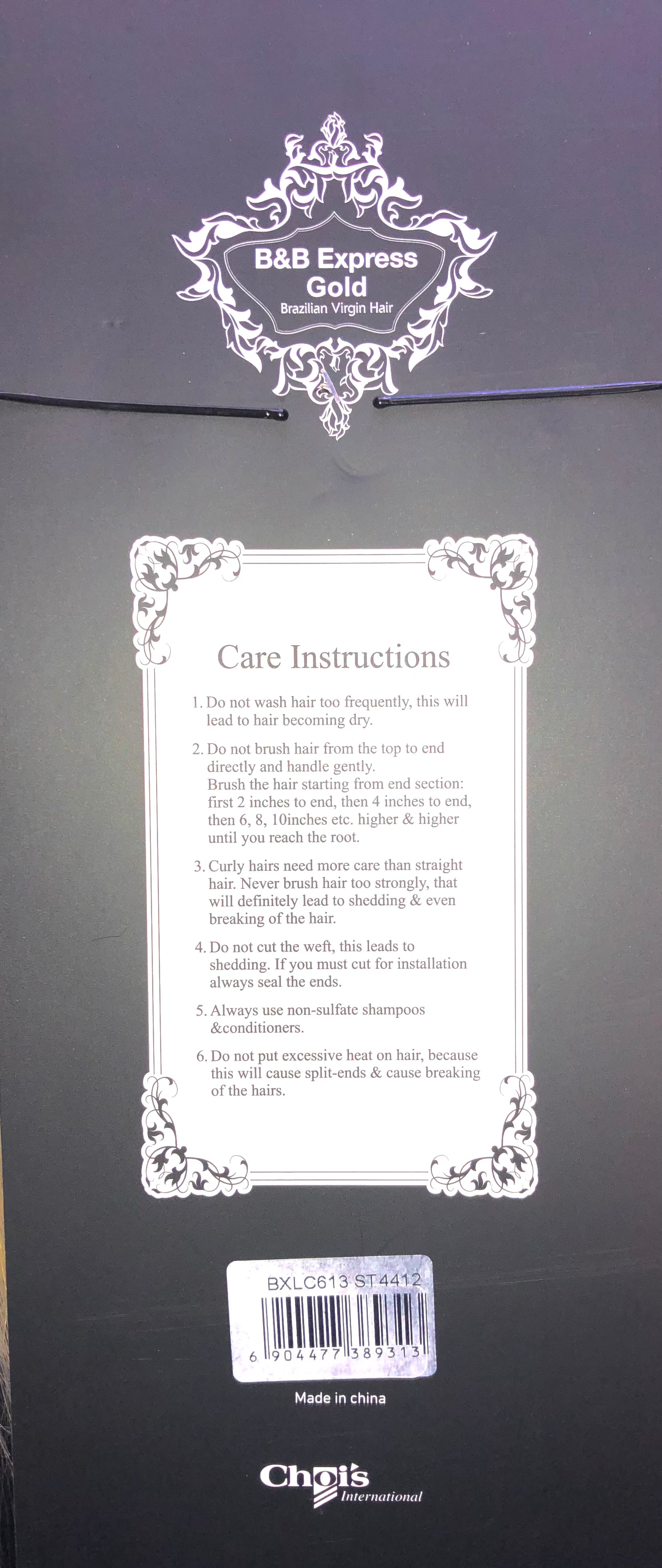 B&B Express Gold
Brazilian Virgin Hair

Care Instructions

1. Do not wash hair too frequently, this will lead to hair becoming dry.

2. Do not brush hair from the top to end directly and handle gently.
Brush the hair starting from end section: first 2 inches to end, then 4 inches to end, then 6, 8, 10inches etc. higher & higher until you reach the root.

3. Curly hairs need more care than straight hair. Never brush hair too strongly, that will definitely lead to shedding & even breaking of the hair.

4. Do not cut the weft, this leads to shedding. If you must cut for installation always seal the ends.

5. Always use non-sulfate shampoos &conditioners.

6. Do not put excessive heat on hair, because this will cause split-ends & cause breaking of the hairs.

BXLC613 ST 4412
6 904477 389313

Made in china

Choi's International